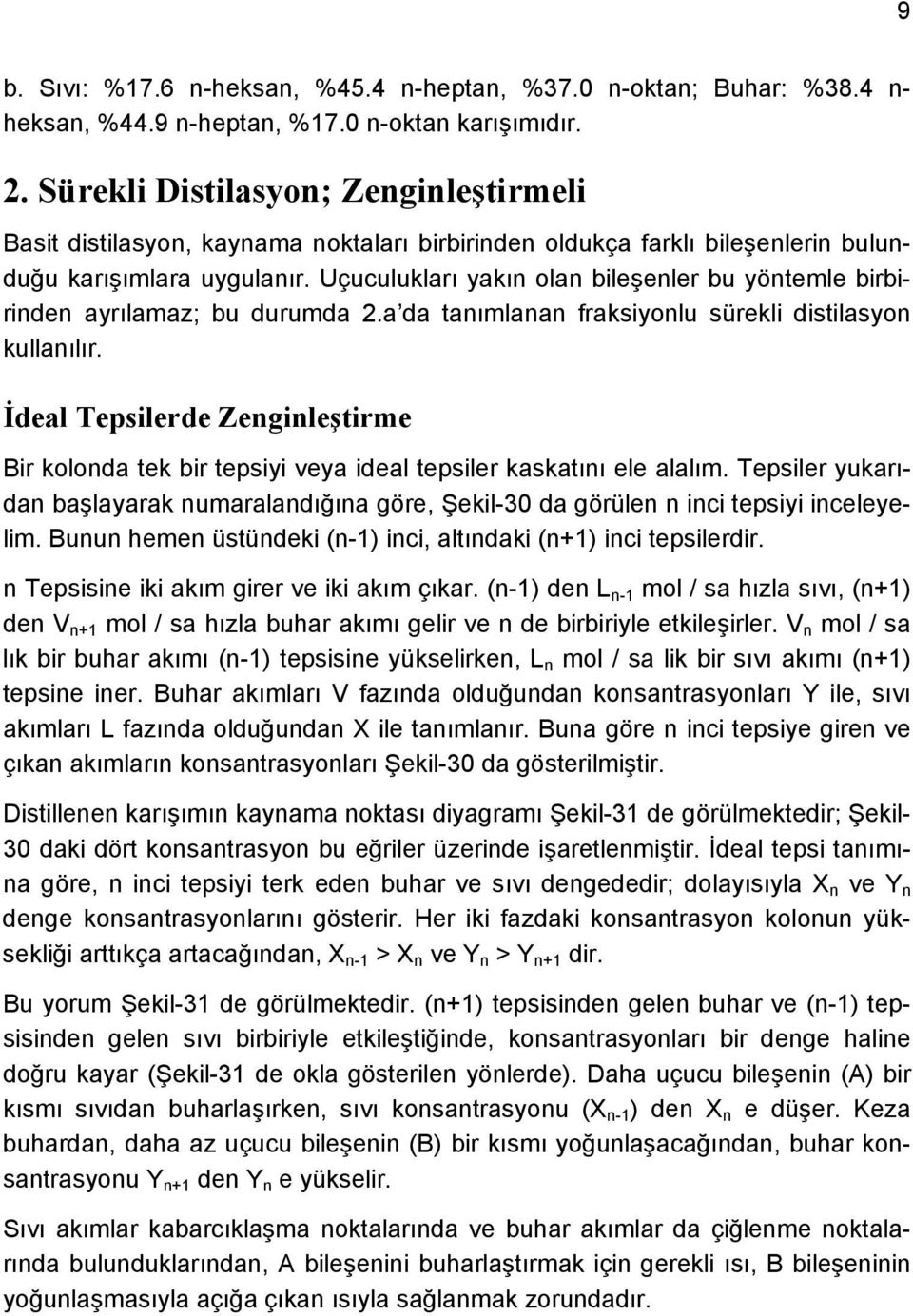 9

b. Sıvı: %17.6 n-heksan, %45.4 n-heptan, %37.0 n-oktan; Buhar: %38.4 n-heksan, %44.9 n-heptan, %17.0 n-oktan karışımıdır.

2. Sürekli Distilasyon; Zenginleştirmeli

Basit distilasyon, kaynama noktaları birbirinden oldukça farklı bileşenlerin bulunduğu karışımlara uygulanır. Uçuculukları yakın olan bileşenler bu yöntemle birbirinden ayrılamaz; bu durumda 2.a'da tanımlanan fraksiyonlu sürekli distilasyon kullanılır.

İdeal Tepsilerde Zenginleştirme

Bir kolonda tek bir tepsiyi veya ideal tepsiler kaskatını ele alalım. Tepsiler yukarıdan başlayarak numaralandığına göre, Şekil-30 da görülen n inci tepsiyi inceleyelim. Bunun hemen üstündeki (n-1) inci, altındaki (n+1) inci tepsilerdir.

n Tepsisine iki akım girer ve iki akım çıkar. (n-1) den $L_{n-1}$ mol / sa hızla sıvı, (n+1) den $V_{n+1}$ mol / sa hızla buhar akımı gelir ve n de birbiriyle etkileşirler. $V_n$ mol / sa lık bir buhar akımı (n-1) tepsisine yükselirken, $L_n$ mol / sa lik bir sıvı akımı (n+1) tepsine iner. Buhar akımları V fazında olduğundan konsantrasyonları Y ile, sıvı akımları L fazında olduğundan X ile tanımlanır. Buna göre n inci tepsiye giren ve çıkan akımların konsantrasyonları Şekil-30 da gösterilmiştir.

Distillenen karışımın kaynama noktası diyagramı Şekil-31 de görülmektedir; Şekil-30 daki dört konsantrasyon bu eğriler üzerinde işaretlenmiştir. İdeal tepsi tanımına göre, n inci tepsiyi terk eden buhar ve sıvı dengededir; dolayısıyla $X_n$ ve $Y_n$ denge konsantrasyonlarını gösterir. Her iki fazdaki konsantrasyon kolonun yüksekliği arttıkça artacağından, $X_{n-1} > X_n$ ve $Y_n > Y_{n+1}$ dir.

Bu yorum Şekil-31 de görülmektedir. (n+1) tepsisinden gelen buhar ve (n-1) tepsisinden gelen sıvı birbiriyle etkileştiğinde, konsantrasyonları bir denge haline doğru kayar (Şekil-31 de okla gösterilen yönlerde). Daha uçucu bileşenin (A) bir kısmı sıvıdan buharlaşırken, sıvı konsantrasyonu ($X_{n-1}$) den $X_n$ e düşer. Keza buhardan, daha az uçucu bileşenin (B) bir kısmı yoğunlaşacağından, buhar konsantrasyonu $Y_{n+1}$ den $Y_n$ e yükselir.

Sıvı akımlar kabarcıklaşma noktalarında ve buhar akımlar da çiğlenme noktalarında bulunduklarından, A bileşenini buharlaştırmak için gerekli ısı, B bileşeninin yoğunlaşmasıyla açığa çıkan ısıyla sağlanmak zorundadır.